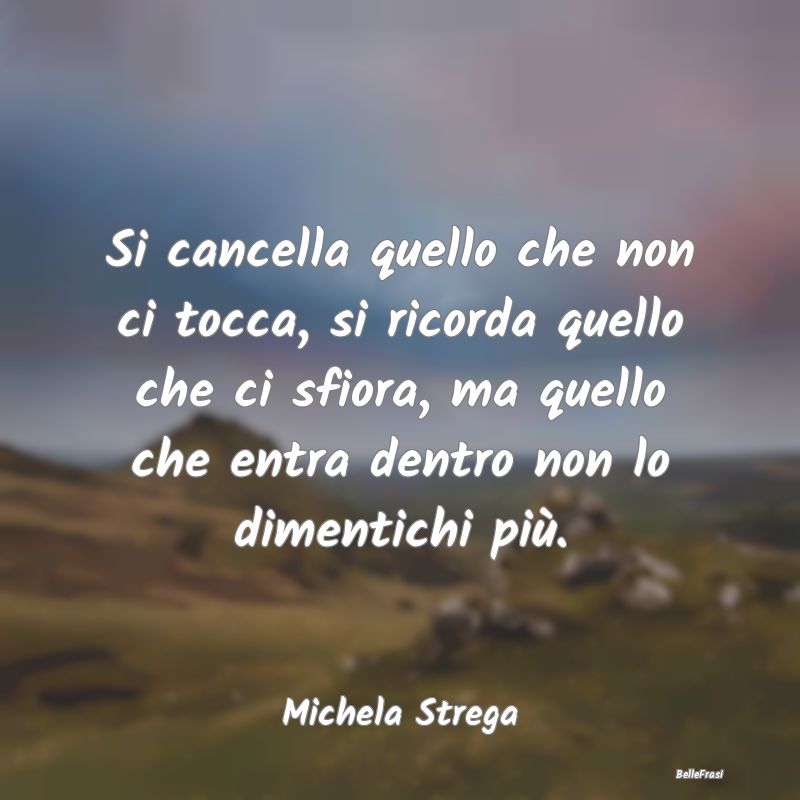 Si cancella quello che non ci tocca, si ricorda quello che ci sfiora, ma quello che entra dentro non lo dimentichi più.

Michela Strega

BelleFrasi